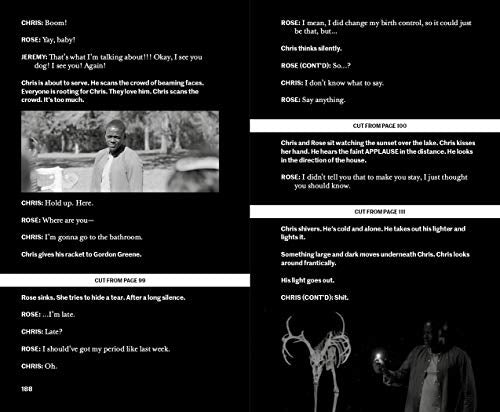 CHRIS: Boom!

ROSE: Yay, baby!

JEREMY: That's what I'm talking about!!! Okay, I see you dog! I see you! Again!

Chris is about to serve. He scans the crowd of beaming faces. Everyone is rooting for Chris. They love him. Chris scans the crowd. It's too much.

CHRIS: Hold up. Here.

ROSE: Where are you—

CHRIS: I'm gonna go to the bathroom.

Chris gives his racket to Gordon Greene.

CUT FROM PAGE 99

Rose sinks. She tries to hide a tear. After a long silence.

ROSE: ...I'm late.

CHRIS: Late?

ROSE: I should've got my period like last week.

CHRIS: Oh.

188

ROSE: I mean, I did change my birth control, so it could just be that, but...

Chris thinks silently.

ROSE (CONT'D): So...?

CHRIS: I don't know what to say.

ROSE: Say anything.

CUT FROM PAGE 100

Chris and Rose sit watching the sunset over the lake. Chris kisses her hand. He hears the faint APPLAUSE in the distance. He looks in the direction of the house.

ROSE: I didn't tell you that to make you stay, I just thought you should know.

CUT FROM PAGE 111

Chris shivers. He's cold and alone. He takes out his lighter and lights it.

Something large and dark moves underneath Chris. Chris looks around frantically.

His light goes out.

CHRIS (CONT'D): Shit.